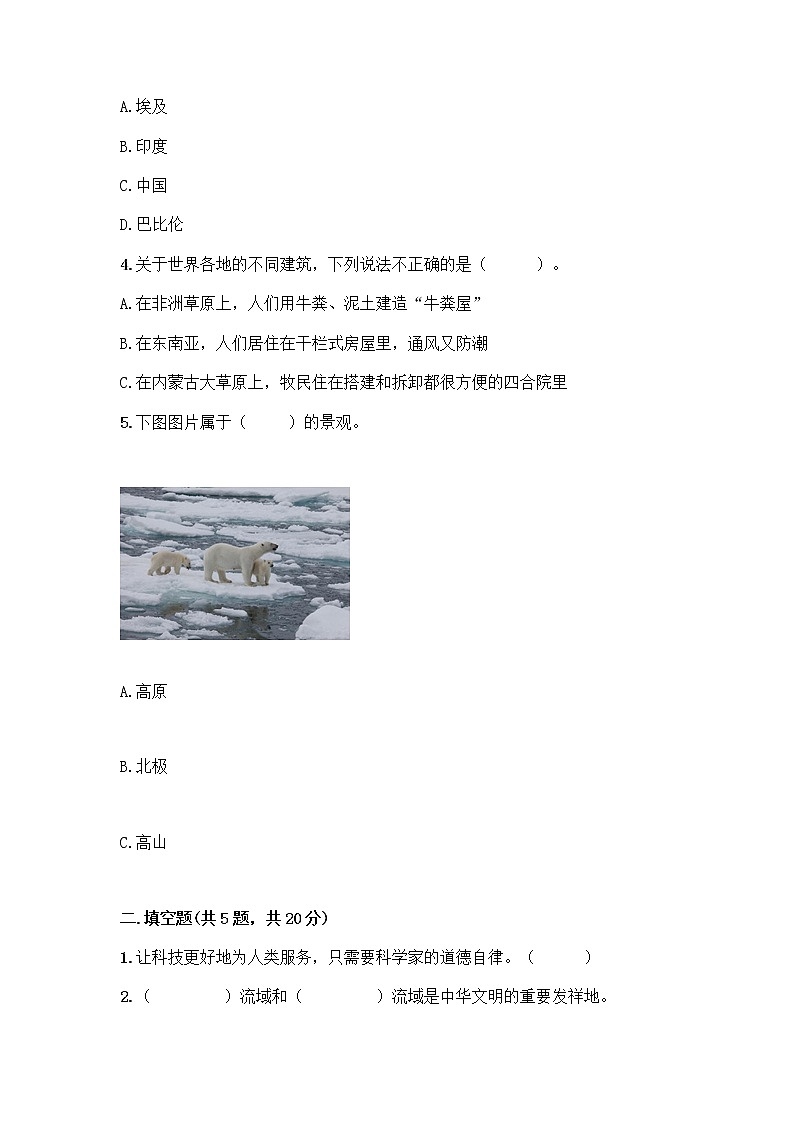 A.埃及

B.印度

C.中国

D.巴比伦

4.关于世界各地的不同建筑，下列说法不正确的是（　　）。

A.在非洲草原上，人们用牛粪、泥土建造“牛粪屋”

B.在东南亚，人们居住在干栏式房屋里，通风又防潮

C.在内蒙古大草原上，牧民住在搭建和拆卸都很方便的四合院里

5.下图图片属于（　　）的景观。

A.高原

B.北极

C.高山

二.填空题(共5题，共20分)

1.让科技更好地为人类服务，只需要科学家的道德自律。（　　）

2.（　　　）流域和（　　　）流域是中华文明的重要发祥地。